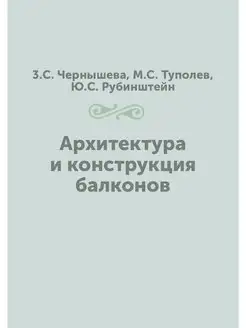 З.С. Чернышева, М.С. Туполев, Ю.С. Рубинштейн

Архитектура и конструкция балконов